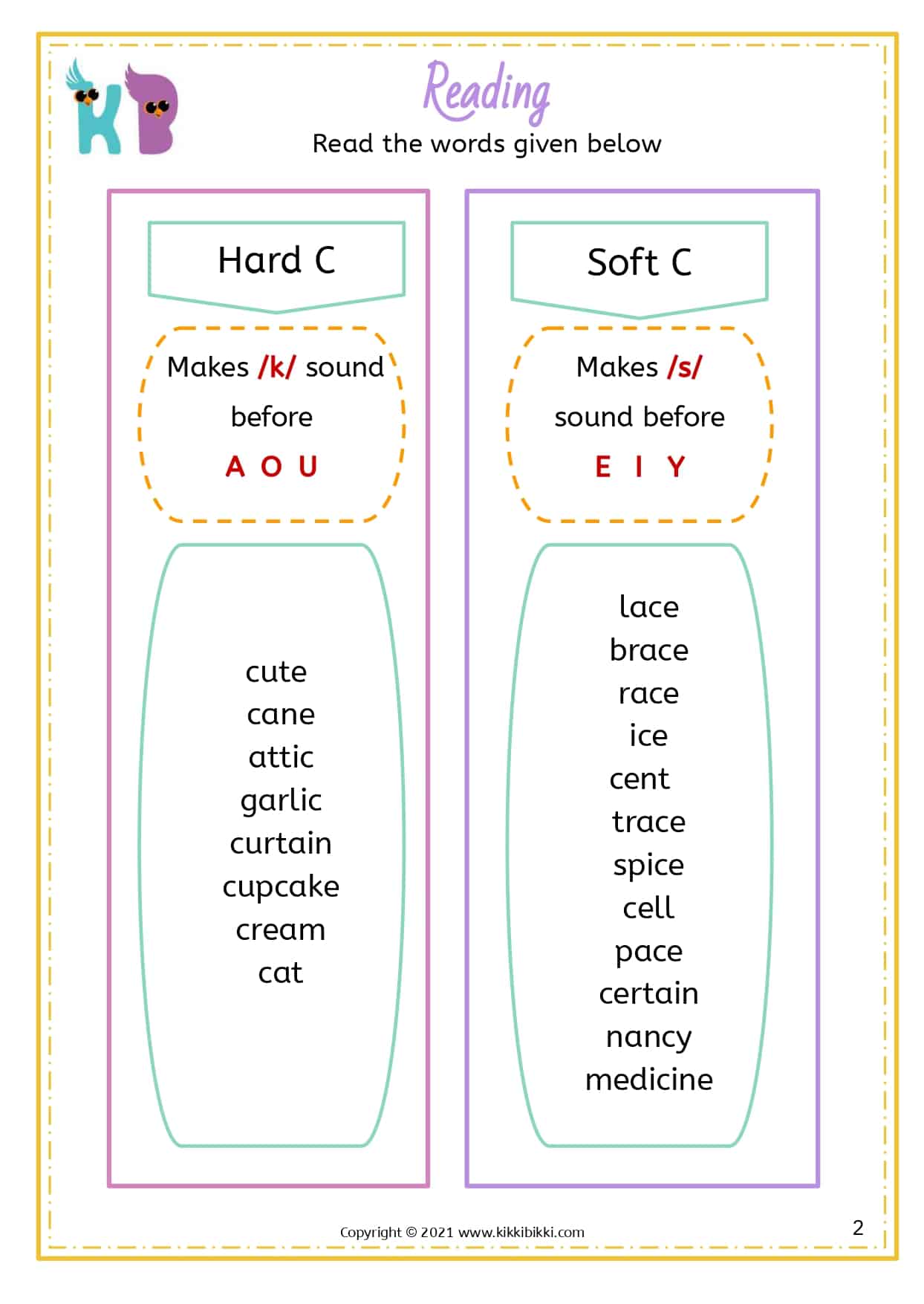 KB

Reading

Read the words given below

Hard C

Makes /k/ sound before

A O U

cute
cane
attic
garlic
curtain
cupcake
cream
cat

Soft C

Makes /s/ sound before

E I Y

lace
brace
race
ice
cent
trace
spice
cell
pace
certain
nancy
medicine

Copyright © 2021 www.kikkibikki.com

2